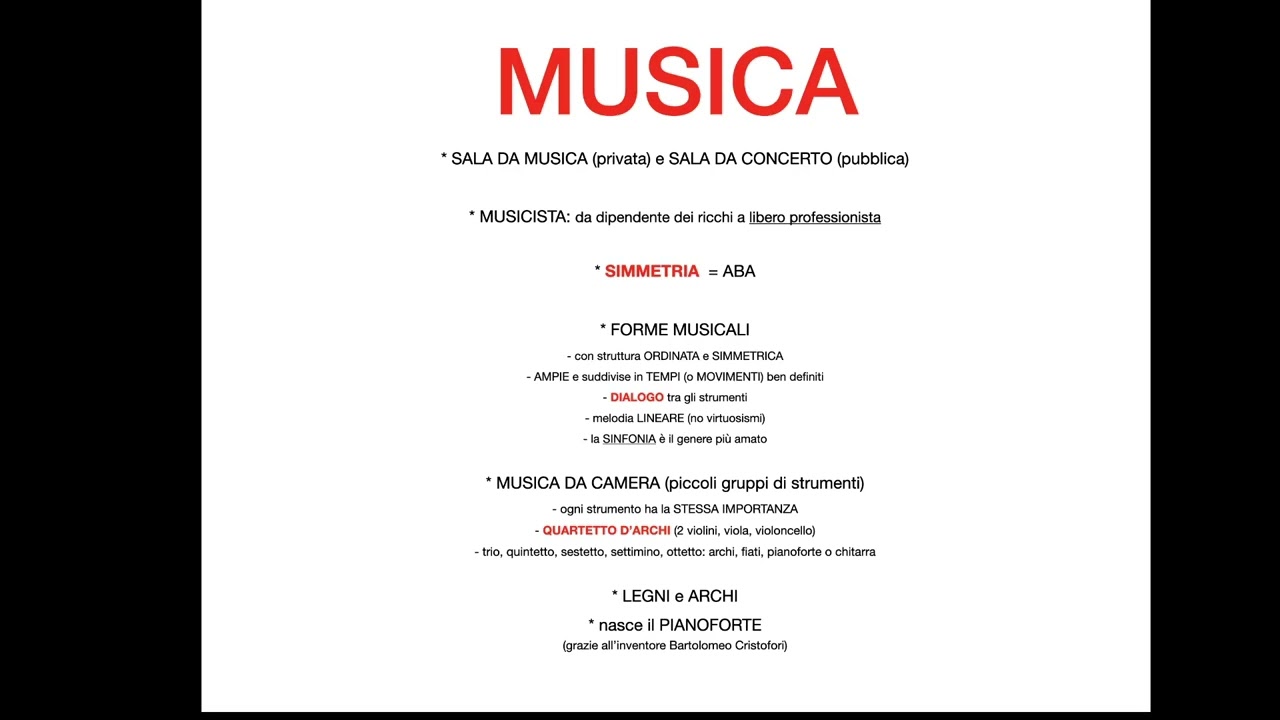 MUSICA

* SALA DA MUSICA (privata) e SALA DA CONCERTO (pubblica)

* MUSICISTA: da dipendente dei ricchi a libero professionista

* SIMMETRIA = ABA

* FORME MUSICALI
- con struttura ORDINATA e SIMMETRICA
- AMPIE e suddivise in TEMPI (o MOVIMENTI) ben definiti
- DIALOGO tra gli strumenti
- melodia LINEARE (no virtuosismi)
- la SINFONIA è il genere più amato

* MUSICA DA CAMERA (piccoli gruppi di strumenti)
- ogni strumento ha la STESSA IMPORTANZA
- QUARTETTO D'ARCHI (2 violini, viola, violoncello)
- trio, quintetto, sestetto, settimino, ottetto: archi, fiati, pianoforte o chitarra

* LEGNI e ARCHI
* nasce il PIANOFORTE
(grazie all'inventore Bartolomeo Cristofori)